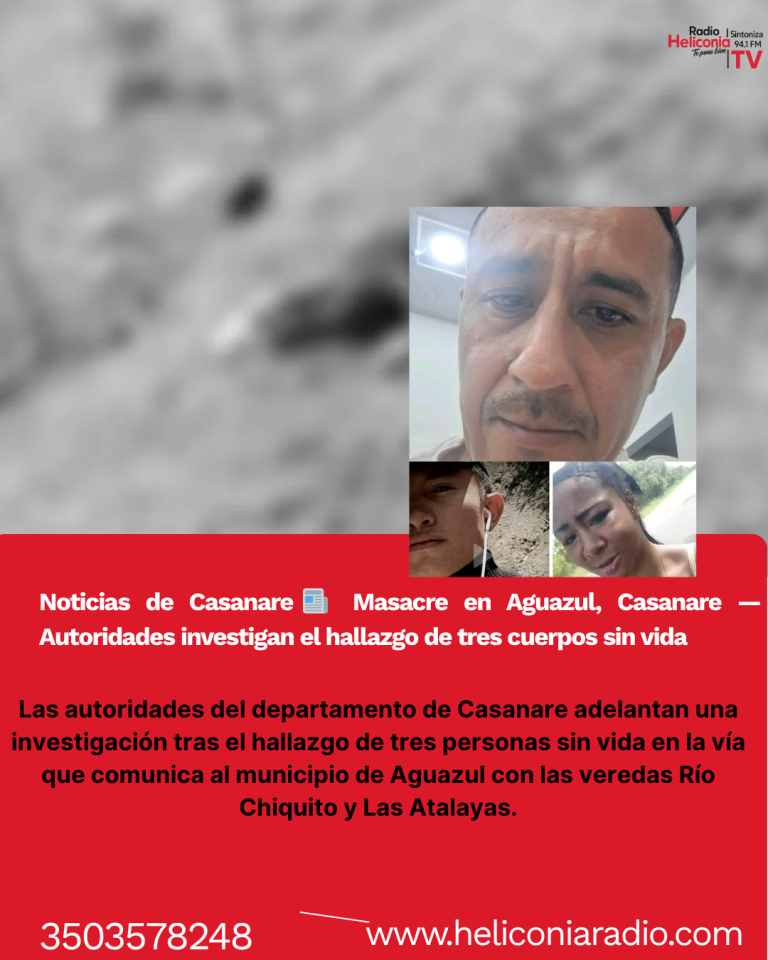 Radio Heliconia Te pone bien Sintoniza 94.1 FM TV

Noticias de Casanare 📰 Masacre en Aguazul, Casanare — Autoridades investigan el hallazgo de tres cuerpos sin vida

Las autoridades del departamento de Casanare adelantan una investigación tras el hallazgo de tres personas sin vida en la vía que comunica al municipio de Aguazul con las veredas Río Chiquito y Las Atalayas.

3503578248

www.heliconiaradio.com